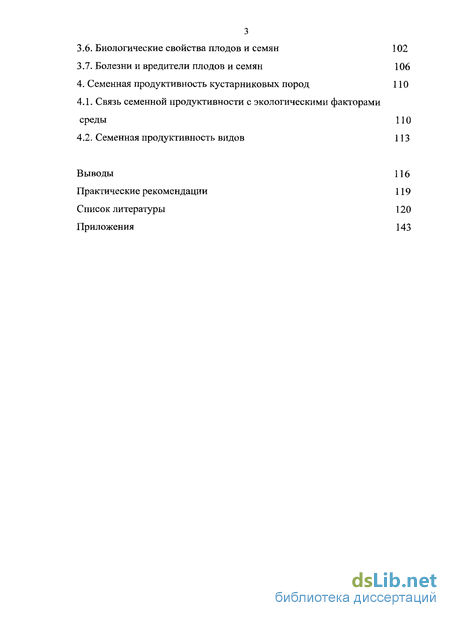 3

3.6. Биологические свойства плодов и семян 102

3.7. Болезни и вредители плодов и семян 106

4. Семенная продуктивность кустарниковых пород 110

4.1. Связь семенной продуктивности с экологическими факторами среды 110

4.2. Семенная продуктивность видов 113

Выводы 116

Практические рекомендации 119

Список литературы 120

Приложения 143

dsLib.net
библиотека диссертаций